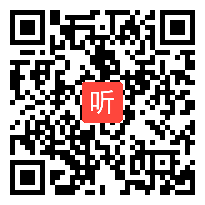 听